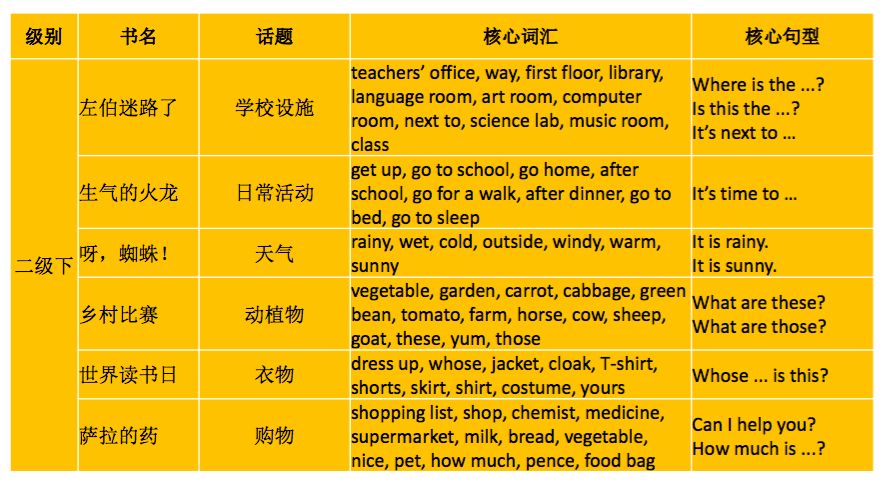 | 级别 | 书名 | 话题 | 核心词汇 | 核心句型 |
|---|---|---|---|---|
| 二级下 | 左伯迷路了 | 学校设施 | teachers' office, way, first floor, library, language room, art room, computer room, next to, science lab, music room, class | Where is the ...? Is this the ...? It's next to ... |
| | 生气的火龙 | 日常活动 | get up, go to school, go home, after school, go for a walk, after dinner, go to bed, go to sleep | It's time to ... |
| | 呀，蜘蛛！ | 天气 | rainy, wet, cold, outside, windy, warm, sunny | It is rainy. It is sunny. |
| | 乡村比赛 | 动植物 | vegetable, garden, carrot, cabbage, green bean, tomato, farm, horse, cow, sheep, goat, these, yum, those | What are these? What are those? |
| | 世界读书日 | 衣物 | dress up, whose, jacket, cloak, T-shirt, shorts, skirt, shirt, costume, yours | Whose ... is this? |
| | 萨拉的药 | 购物 | shopping list, shop, chemist, medicine, supermarket, milk, bread, vegetable, nice, pet, how much, pence, food bag | Can I help you? How much is ...? |